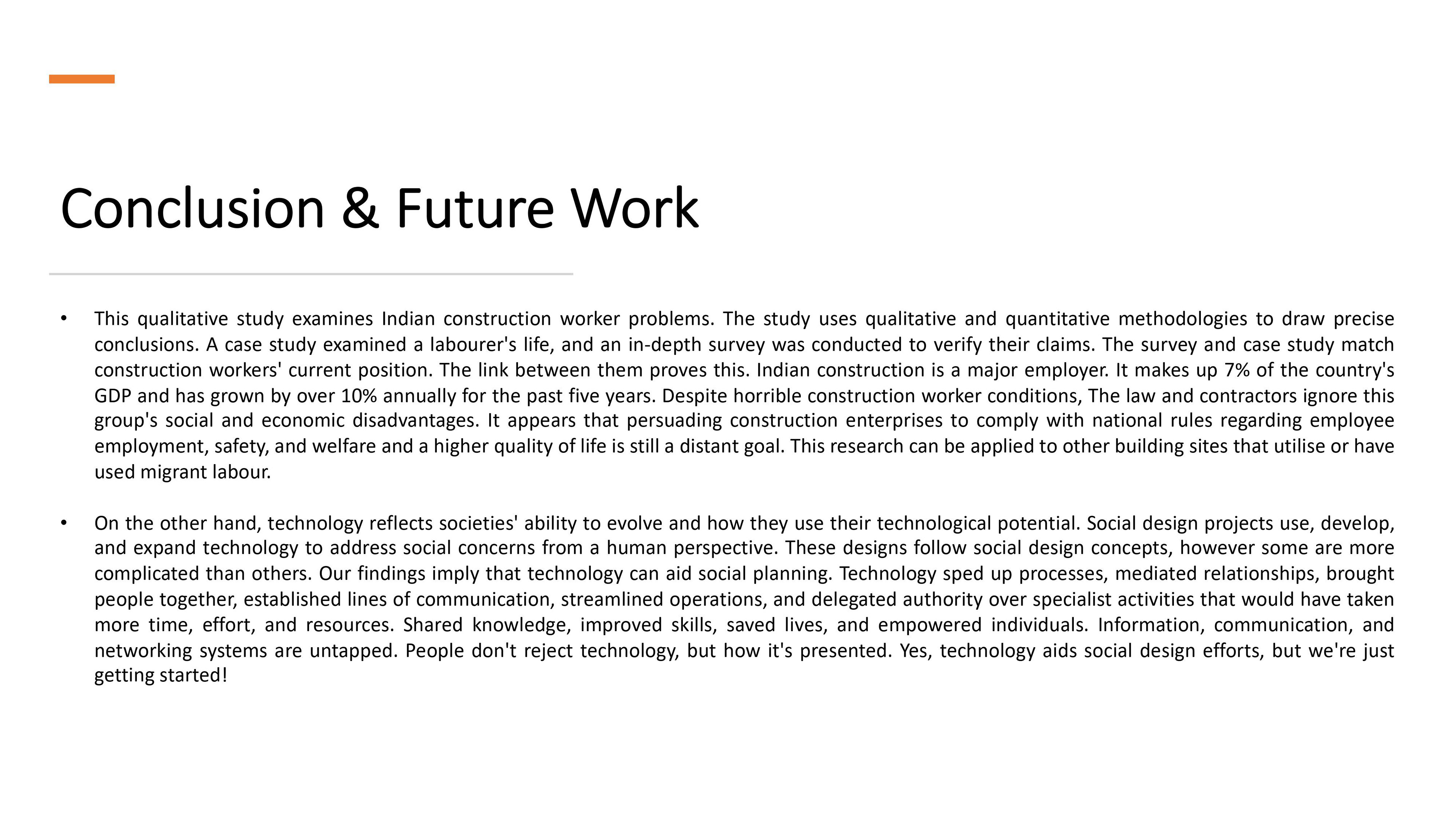 Conclusion & Future Work

• This qualitative study examines Indian construction worker problems. The study uses qualitative and quantitative methodologies to draw precise conclusions. A case study examined a labourer's life, and an in-depth survey was conducted to verify their claims. The survey and case study match construction workers' current position. The link between them proves this. Indian construction is a major employer. It makes up 7% of the country's GDP and has grown by over 10% annually for the past five years. Despite horrible construction worker conditions, The law and contractors ignore this group's social and economic disadvantages. It appears that persuading construction enterprises to comply with national rules regarding employee employment, safety, and welfare and a higher quality of life is still a distant goal. This research can be applied to other building sites that utilise or have used migrant labour.

• On the other hand, technology reflects societies' ability to evolve and how they use their technological potential. Social design projects use, develop, and expand technology to address social concerns from a human perspective. These designs follow social design concepts, however some are more complicated than others. Our findings imply that technology can aid social planning. Technology sped up processes, mediated relationships, brought people together, established lines of communication, streamlined operations, and delegated authority over specialist activities that would have taken more time, effort, and resources. Shared knowledge, improved skills, saved lives, and empowered individuals. Information, communication, and networking systems are untapped. People don't reject technology, but how it's presented. Yes, technology aids social design efforts, but we're just getting started!